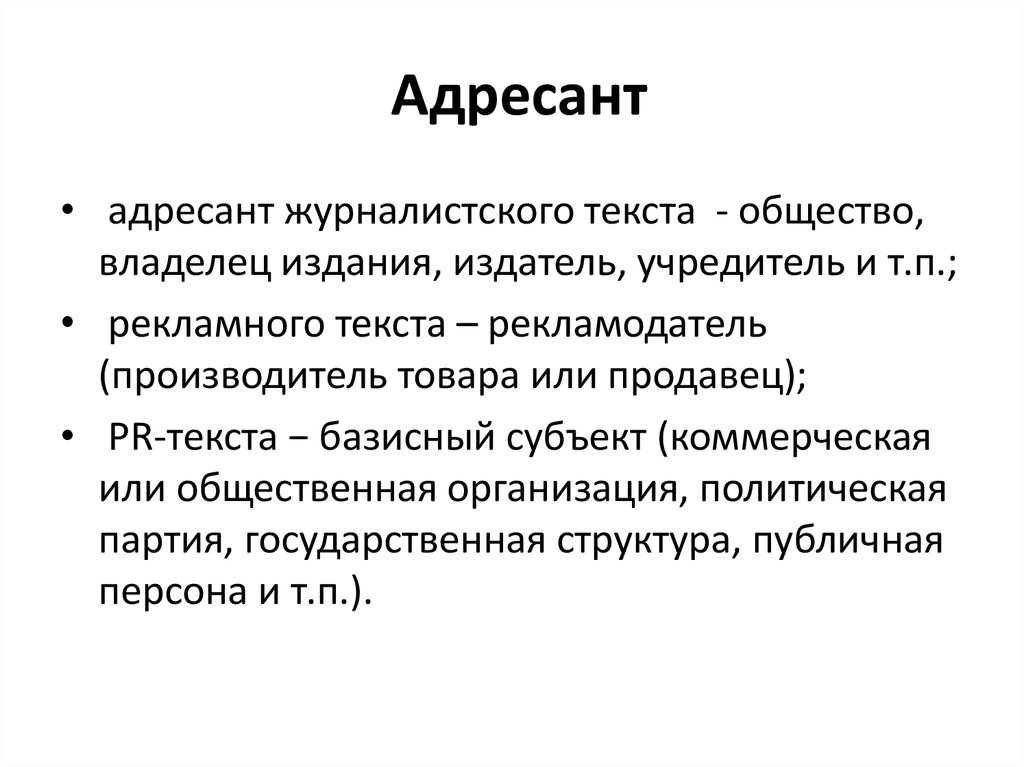 Адресант

• адресант журналистского текста - общество, владелец издания, издатель, учредитель и т.п.;

• рекламного текста – рекламодатель (производитель товара или продавец);

• PR-текста − базисный субъект (коммерческая или общественная организация, политическая партия, государственная структура, публичная персона и т.п.).